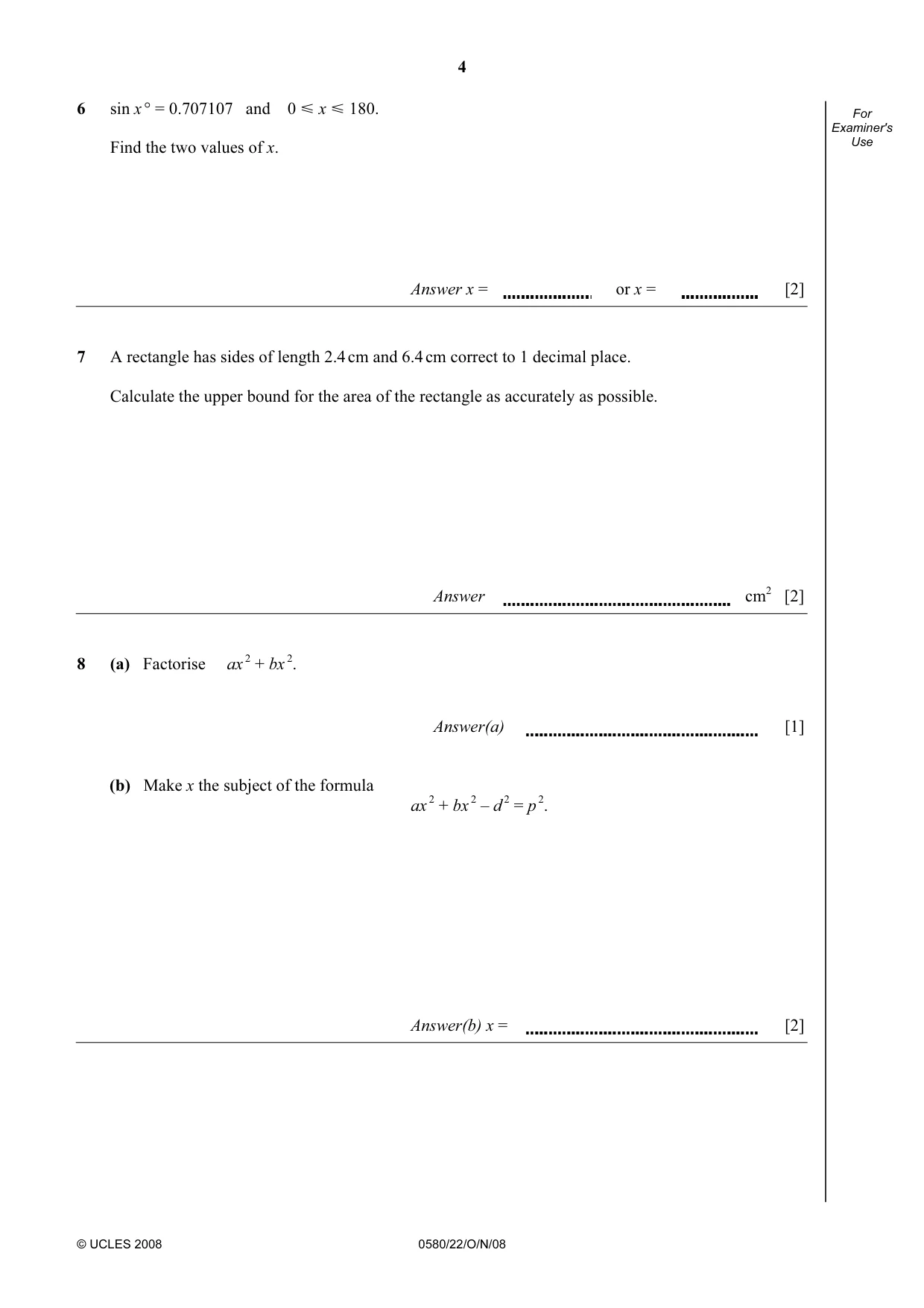 4

For Examiner's Use

6 $\sin x° = 0.707107$ and $0 \leqslant x \leqslant 180$.

Find the two values of x.

Answer x = ____ or x = ____ [2]

7 A rectangle has sides of length 2.4 cm and 6.4 cm correct to 1 decimal place.

Calculate the upper bound for the area of the rectangle as accurately as possible.

Answer ____ $cm^2$ [2]

8 (a) Factorise $ax^2 + bx^2$.

Answer(a) ____ [1]

(b) Make x the subject of the formula

$ax^2 + bx^2 - d^2 = p^2$.

Answer(b) x = ____ [2]

© UCLES 2008 0580/22/O/N/08